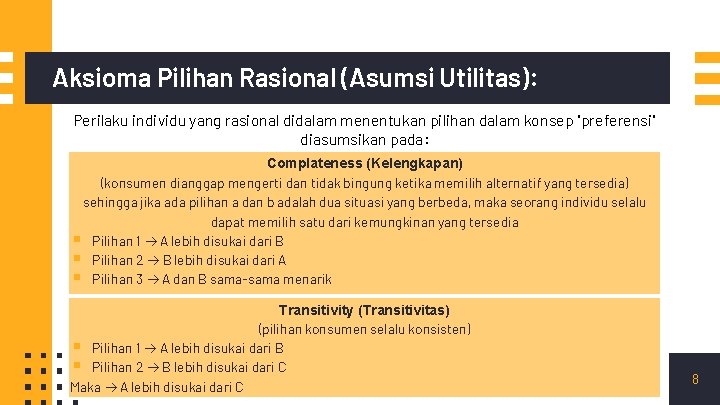 Aksioma Pilihan Rasional (Asumsi Utilitas):

Perilaku individu yang rasional didalam menentukan pilihan dalam konsep "preferensi" diasumsikan pada:

Complateness (Kelengkapan)

(konsumen dianggap mengerti dan tidak bingung ketika memilih alternatif yang tersedia) sehingga jika ada pilihan a dan b adalah dua situasi yang berbeda, maka seorang individu selalu dapat memilih satu dari kemungkinan yang tersedia

• Pilihan 1 → A lebih disukai dari B
• Pilihan 2 → B lebih disukai dari A
• Pilihan 3 → A dan B sama-sama menarik

Transitivity (Transitivitas)

(pilihan konsumen selalu konsisten)

• Pilihan 1 → A lebih disukai dari B
• Pilihan 2 → B lebih disukai dari C

Maka → A lebih disukai dari C

8